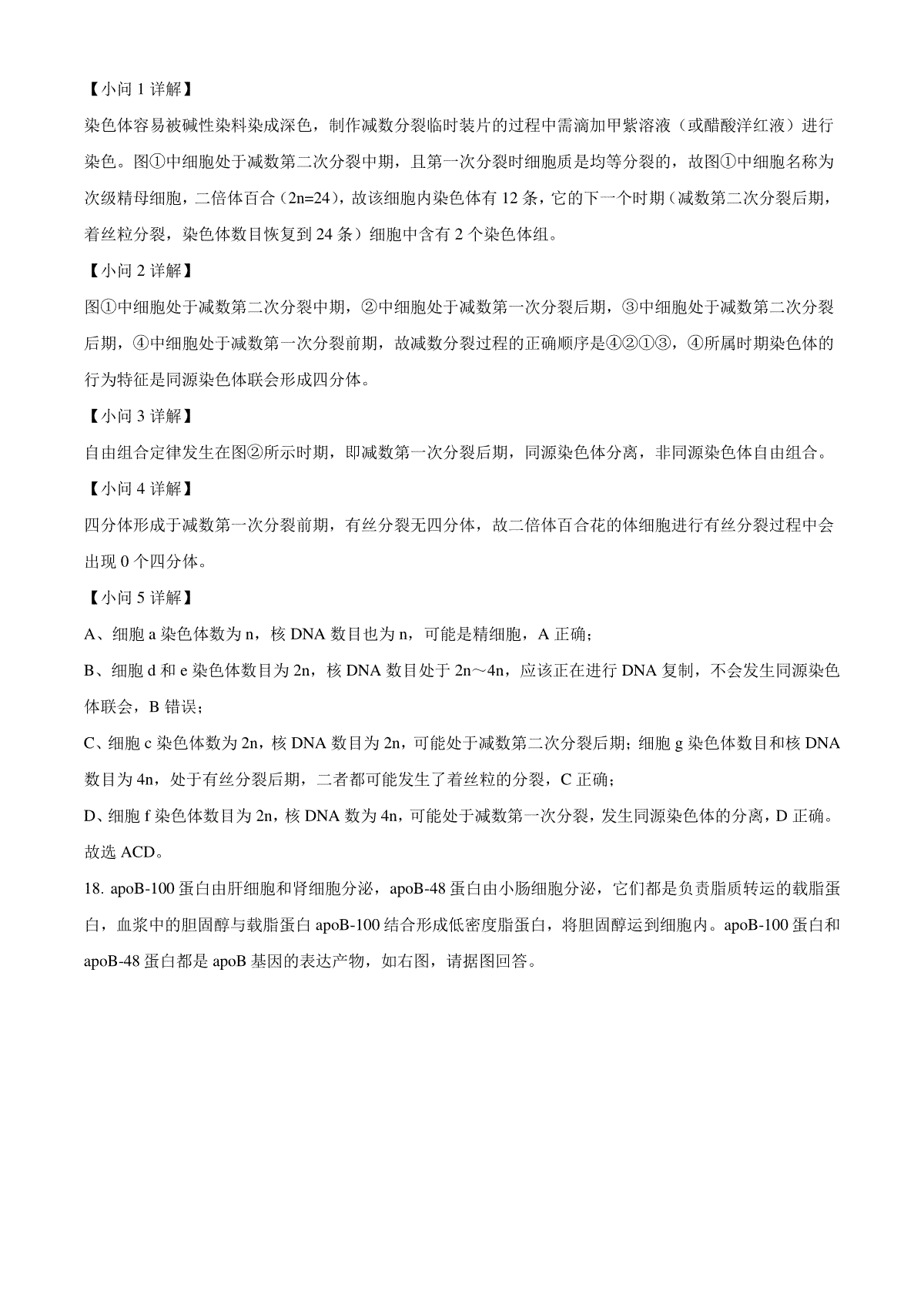 【小问 1 详解】

染色体容易被碱性染料染成深色，制作减数分裂临时装片的过程中需滴加甲紫溶液（或醋酸洋红液）进行染色。图①中细胞处于减数第二次分裂中期，且第一次分裂时细胞质是均等分裂的，故图①中细胞名称为次级精母细胞，二倍体百合（2n=24），故该细胞内染色体有 12 条，它的下一个时期（减数第二次分裂后期，着丝粒分裂，染色体数目恢复到 24 条）细胞中含有 2 个染色体组。

【小问 2 详解】

图①中细胞处于减数第二次分裂中期，②中细胞处于减数第一次分裂后期，③中细胞处于减数第二次分裂后期，④中细胞处于减数第一次分裂前期，故减数分裂过程的正确顺序是④②①③，④所属时期染色体的行为特征是同源染色体联会形成四分体。

【小问 3 详解】

自由组合定律发生在图②所示时期，即减数第一次分裂后期，同源染色体分离，非同源染色体自由组合。

【小问 4 详解】

四分体形成于减数第一次分裂前期，有丝分裂无四分体，故二倍体百合花的体细胞进行有丝分裂过程中会出现 0 个四分体。

【小问 5 详解】

A、细胞 a 染色体数为 n，核 DNA 数目也为 n，可能是精细胞，A 正确；

B、细胞 d 和 e 染色体数目为 2n，核 DNA 数目处于 2n～4n，应该正在进行 DNA 复制，不会发生同源染色体联会，B 错误；

C、细胞 c 染色体数为 2n，核 DNA 数目为 2n，可能处于减数第二次分裂后期；细胞 g 染色体数目和核 DNA 数目为 4n，处于有丝分裂后期，二者都可能发生了着丝粒的分裂，C 正确；

D、细胞 f 染色体数目为 2n，核 DNA 数为 4n，可能处于减数第一次分裂，发生同源染色体的分离，D 正确。

故选 ACD。

18. apoB-100 蛋白由肝细胞和肾细胞分泌，apoB-48 蛋白由小肠细胞分泌，它们都是负责脂质转运的载脂蛋白，血浆中的胆固醇与载脂蛋白 apoB-100 结合形成低密度脂蛋白，将胆固醇运到细胞内。apoB-100 蛋白和 apoB-48 蛋白都是 apoB 基因的表达产物，如右图，请据图回答。